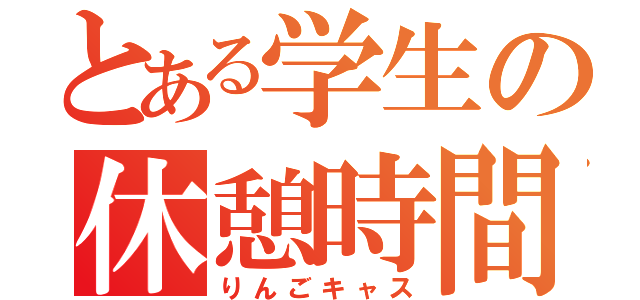 とある学生の
休憩時間
りんごキャス